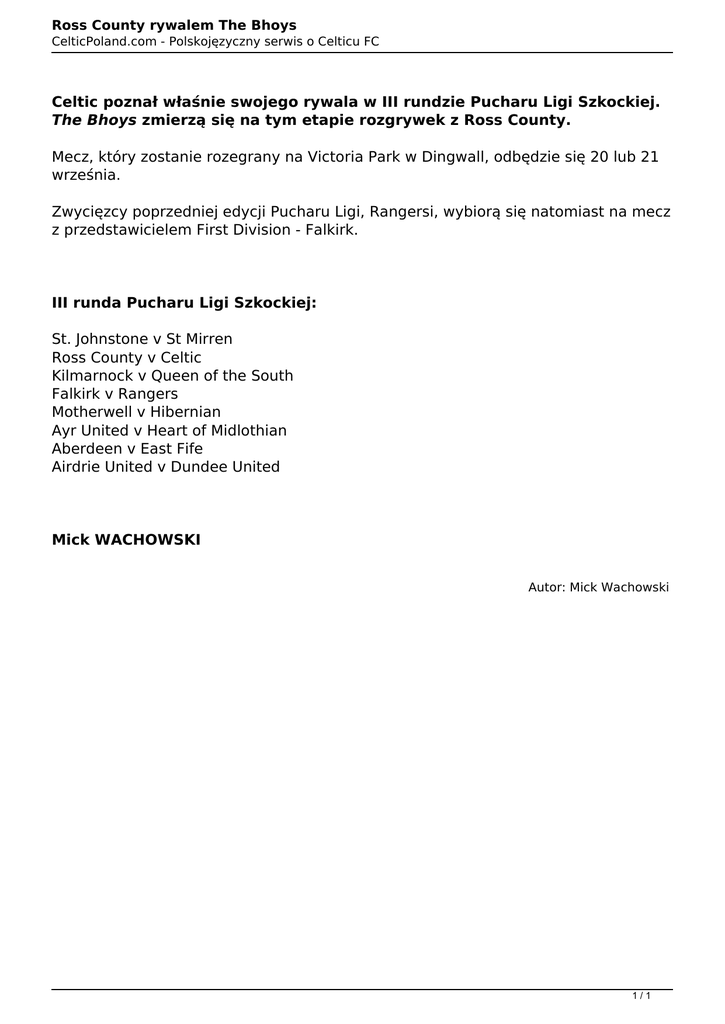 Ross County rywalem The Bhoys
CelticPoland.com - Polskojęzyczny serwis o Celticu FC

Celtic poznał właśnie swojego rywala w III rundzie Pucharu Ligi Szkockiej. The Bhoys zmierzą się na tym etapie rozgrywek z Ross County.

Mecz, który zostanie rozegrany na Victoria Park w Dingwall, odbędzie się 20 lub 21 września.

Zwycięzcy poprzedniej edycji Pucharu Ligi, Rangersi, wybiorą się natomiast na mecz z przedstawicielem First Division - Falkirk.

III runda Pucharu Ligi Szkockiej:

St. Johnstone v St Mirren
Ross County v Celtic
Kilmarnock v Queen of the South
Falkirk v Rangers
Motherwell v Hibernian
Ayr United v Heart of Midlothian
Aberdeen v East Fife
Airdrie United v Dundee United

Mick WACHOWSKI

Autor: Mick Wachowski

1 / 1